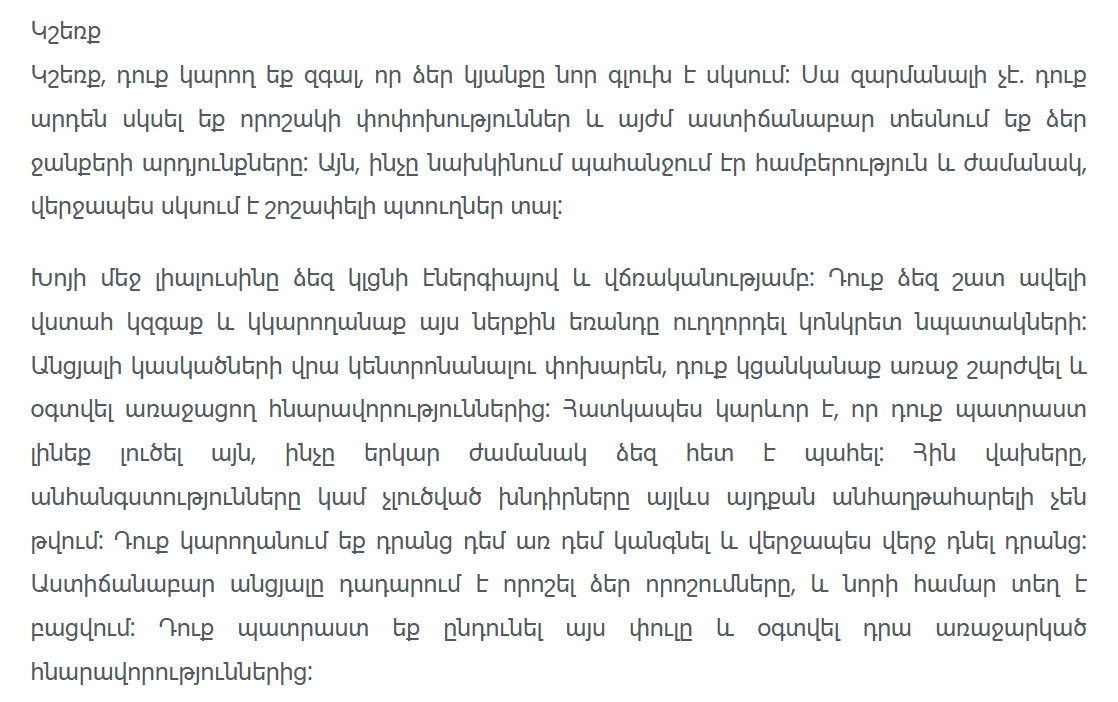 Կշեռք

Կշեռք, դուք կարող եք զգալ, որ ձեր կյանքը նոր գլուխ է սկսում: Սա զարմանալի չէ. դուք արդեն սկսել եք որոշակի փոփոխություններ և այժմ աստիճանաբար տեսնում եք ձեր ջանքերի արդյունքները: Այն, ինչը նախկինում պահանջում էր համբերություն և ժամանակ, վերջապես սկսում է շոշափելի պտուղներ տալ:

Խոյի մեջ լիալուսինը ձեզ կլցնի էներգիայով և վճռականությամբ: Դուք ձեզ շատ ավելի վստահ կզգաք և կկարողանաք այս ներքին եռանդը ուղղորդել կոնկրետ նպատակների: Անցյալի կասկածների վրա կենտրոնանալու փոխարեն, դուք կցանկանաք առաջ շարժվել և օգտվել առաջացող հնարավորություններից: Հատկապես կարևոր է, որ դուք պատրաստ լինեք լուծել այն, ինչը երկար ժամանակ ձեզ հետ է պահել: Հին վախերը, անհանգստությունները կամ չլուծված խնդիրները այլևս այդքան անհաղթահարելի չեն թվում: Դուք կարողանում եք դրանց դեմ առ դեմ կանգնել և վերջապես վերջ դնել դրանց: Աստիճանաբար անցյալը դադարում է որոշել ձեր որոշումները, և նորի համար տեղ է բացվում: Դուք պատրաստ եք ընդունել այս փուլը և օգտվել դրա առաջարկած հնարավորություններից: